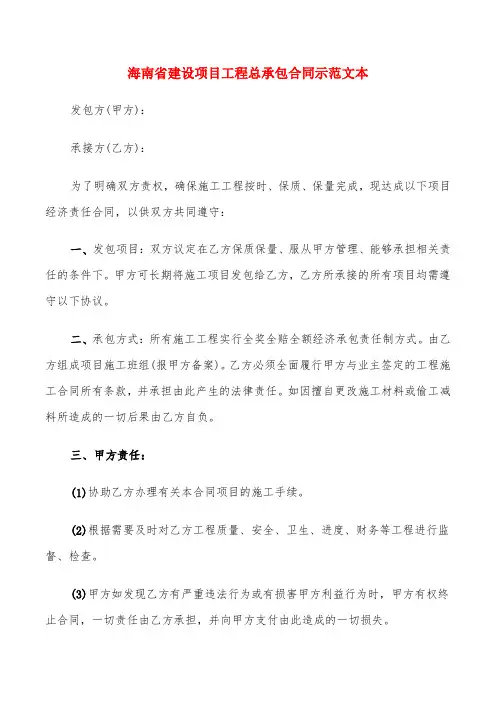 海南省建设项目工程总承包合同示范文本

发包方(甲方)：

承接方(乙方)：

为了明确双方责权，确保施工工程按时、保质、保量完成，现达成以下项目经济责任合同，以供双方共同遵守：

一、发包项目：双方议定在乙方保质保量、服从甲方管理、能够承担相关责任的条件下。甲方可长期将施工项目发包给乙方，乙方所承接的所有项目均需遵守以下协议。

二、承包方式：所有施工工程实行全奖全赔全额经济承包责任制方式。由乙方组成项目施工班组(报甲方备案)。乙方必须全面履行甲方与业主签定的工程施工合同所有条款，并承担由此产生的法律责任。如因擅自更改施工材料或偷工减料所造成的一切后果由乙方自负。

三、甲方责任：

(1)协助乙方办理有关本合同项目的施工手续。

(2)根据需要及时对乙方工程质量、安全、卫生、进度、财务等工程进行监督、检查。

(3)甲方如发现乙方有严重违法行为或有损害甲方利益行为时，甲方有权终止合同，一切责任由乙方承担，并向甲方支付由此造成的一切损失。